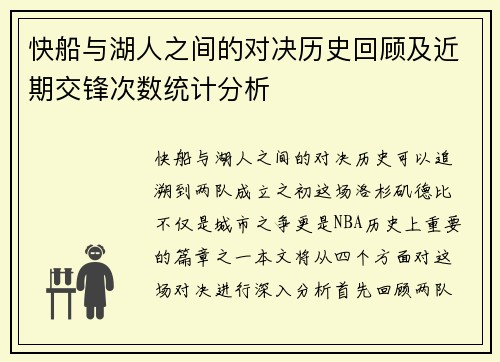 快船与湖人之间的对决历史回顾及近期交锋次数统计分析

快船与湖人之间的对决历史可以追溯到两队成立之初这场洛杉矶德比不仅是城市之争更是NBA历史上重要的篇章之一本文将从四个方面对这场对决进行深入分析首先回顾两队